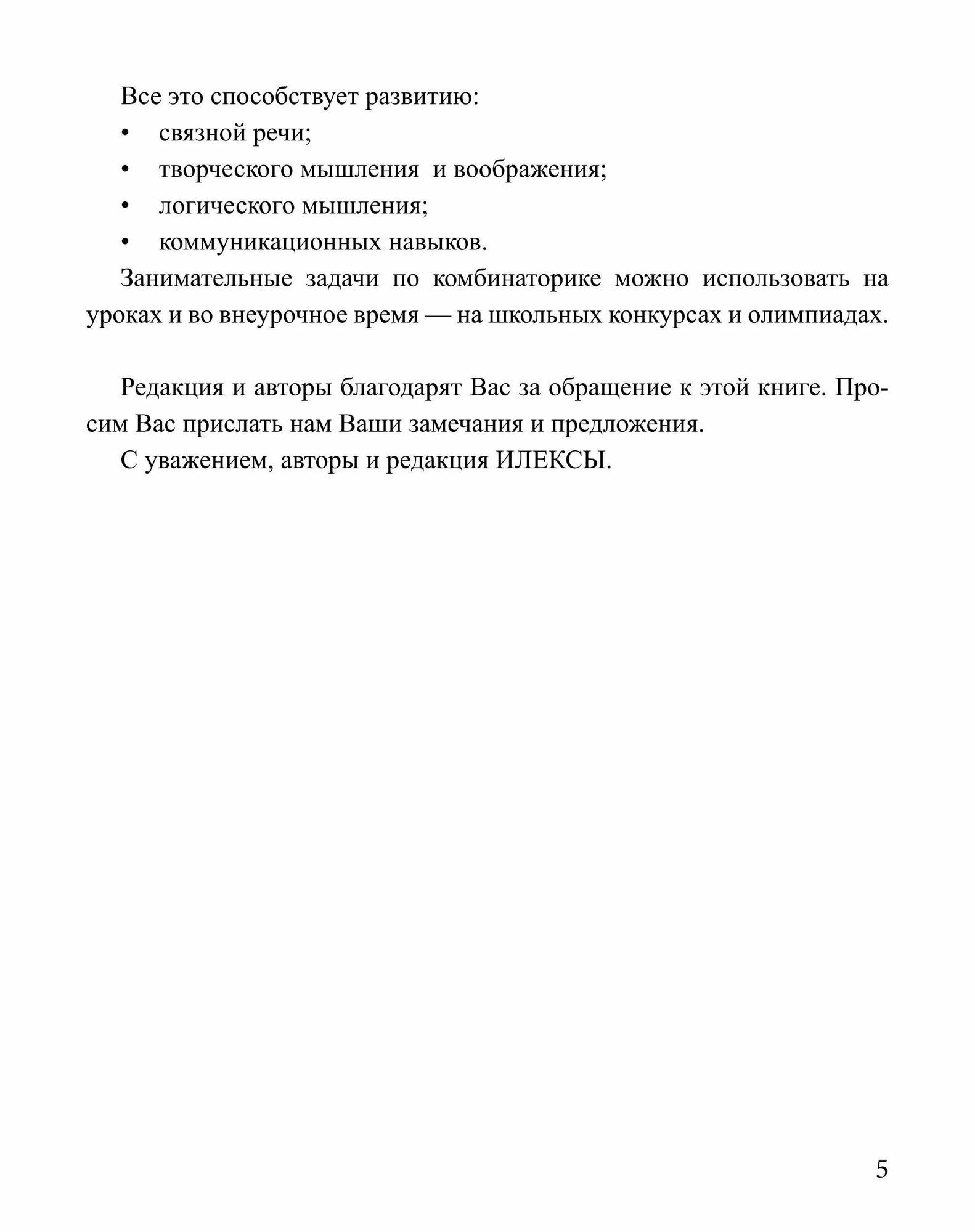 Все это способствует развитию:

• связной речи;
• творческого мышления и воображения;
• логического мышления;
• коммуникационных навыков.

Занимательные задачи по комбинаторике можно использовать на уроках и во внеурочное время — на школьных конкурсах и олимпиадах.

Редакция и авторы благодарят Вас за обращение к этой книге. Просим Вас прислать нам Ваши замечания и предложения.

С уважением, авторы и редакция ИЛЕКСЫ.

5